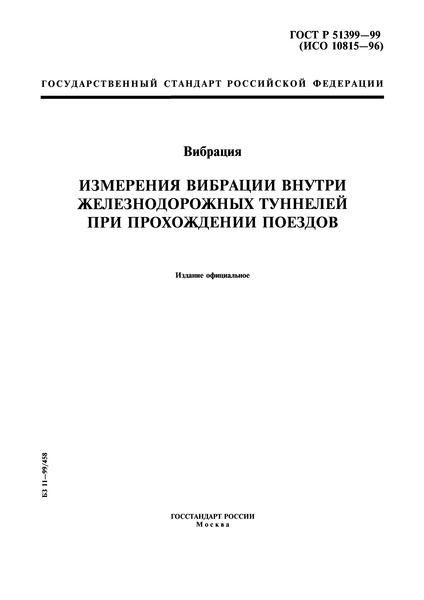 ГОСТ Р 51399—99
(ИСО 10815—96)

ГОСУДАРСТВЕННЫЙ СТАНДАРТ РОССИЙСКОЙ ФЕДЕРАЦИИ

Вибрация

ИЗМЕРЕНИЯ ВИБРАЦИИ ВНУТРИ ЖЕЛЕЗНОДОРОЖНЫХ ТУННЕЛЕЙ ПРИ ПРОХОЖДЕНИИ ПОЕЗДОВ

Издание официальное

БЗ 11—99/458

ГОССТАНДАРТ РОССИИ
Москва